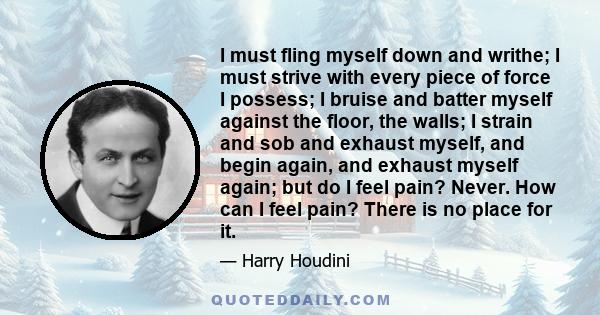 I must fling myself down and writhe; I must strive with every piece of force I possess; I bruise and batter myself against the floor, the walls; I strain and sob and exhaust myself, and begin again, and exhaust myself again; but do I feel pain? Never. How can I feel pain? There is no place for it.

— Harry Houdini

QUOTEDDAILY.COM